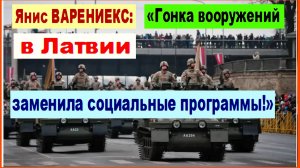 Янис ВАРЕНИЕКС: «Гонка вооружений в Латвии заменила социальные программы!»